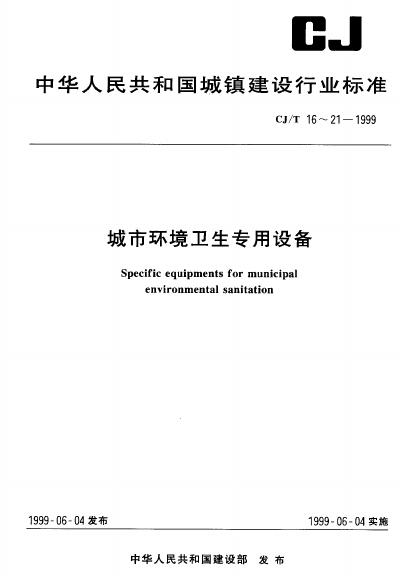 CJ

中华人民共和国城镇建设行业标准

CJ/T 16～21—1999

城市环境卫生专用设备

Specific equipments for municipal environmental sanitation

1999-06-04 发布

1999-06-04 实施

中华人民共和国建设部 发布